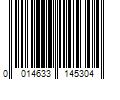 0 014633 145304